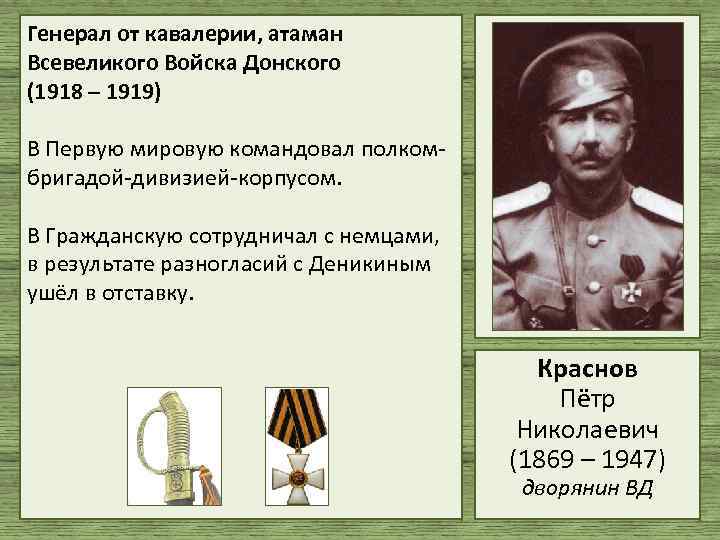 Генерал от кавалерии, атаман Всевеликого Войска Донского (1918 – 1919)

В Первую мировую командовал полком-бригадой-дивизией-корпусом.

В Гражданскую сотрудничал с немцами, в результате разногласий с Деникиным ушёл в отставку.

Краснов
Пётр
Николаевич
(1869 – 1947)
дворянин ВД